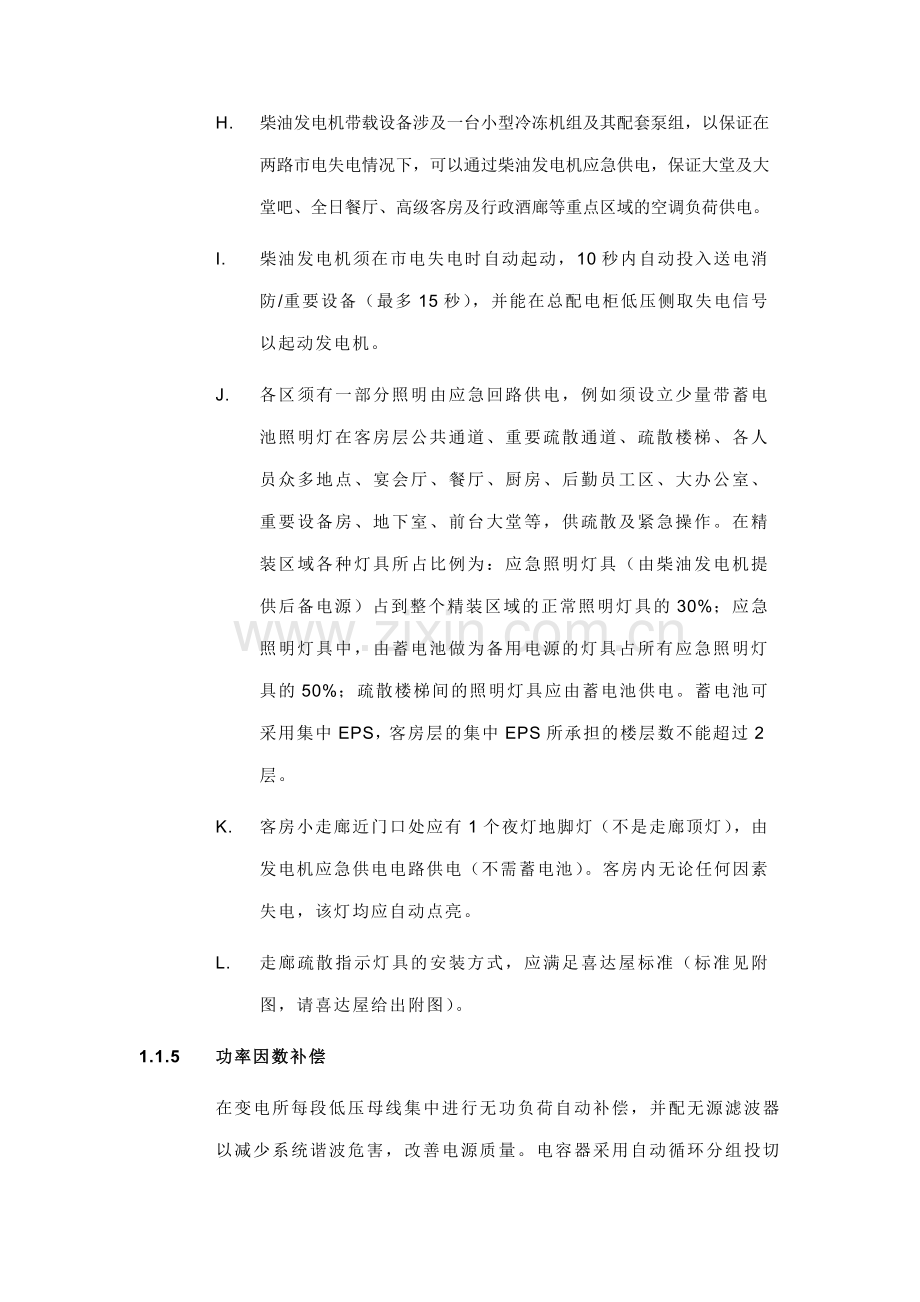 H. 柴油发电机带载设备涉及一台小型冷冻机组及其配套泵组，以保证在两路市电失电情况下，可以通过柴油发电机应急供电，保证大堂及大堂吧、全日餐厅、高级客房及行政酒廊等重点区域的空调负荷供电。

I. 柴油发电机须在市电失电时自动起动，10秒内自动投入送电消防/重要设备（最多15秒），并能在总配电柜低压侧取失电信号以起动发电机。

J. 各区须有一部分照明由应急回路供电，例如须设立少量带蓄电池照明灯在客房层公共通道、重要疏散通道、疏散楼梯、各人员众多地点、宴会厅、餐厅、厨房、后勤员工区、大办公室、重要设备房、地下室、前台大堂等，供疏散及紧急操作。在精装区域各种灯具所占比例为：应急照明灯具（由柴油发电机提供后备电源）占到整个精装区域的正常照明灯具的30%；应急照明灯具中，由蓄电池做为备用电源的灯具占所有应急照明灯具的50%；疏散楼梯间的照明灯具应由蓄电池供电。蓄电池可采用集中EPS，客房层的集中EPS所承担的楼层数不能超过2层。

K. 客房小走廊近门口处应有1个夜灯地脚灯（不是走廊顶灯），由发电机应急供电电路供电（不需蓄电池）。客房内无论任何因素失电，该灯均应自动点亮。

L. 走廊疏散指示灯具的安装方式，应满足喜达屋标准（标准见附图，请喜达屋给出附图）。

1.1.5 功率因数补偿

在变电所每段低压母线集中进行无功负荷自动补偿，并配无源滤波器以减少系统谐波危害，改善电源质量。电容器采用自动循环分组投切

www.zixin.com.cn